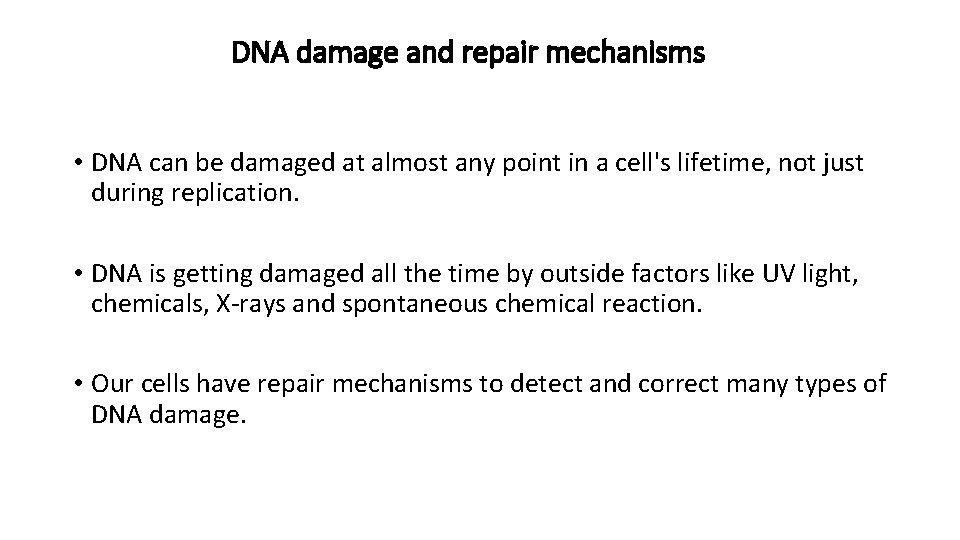 DNA damage and repair mechanisms

• DNA can be damaged at almost any point in a cell's lifetime, not just during replication.

• DNA is getting damaged all the time by outside factors like UV light, chemicals, X-rays and spontaneous chemical reaction.

• Our cells have repair mechanisms to detect and correct many types of DNA damage.